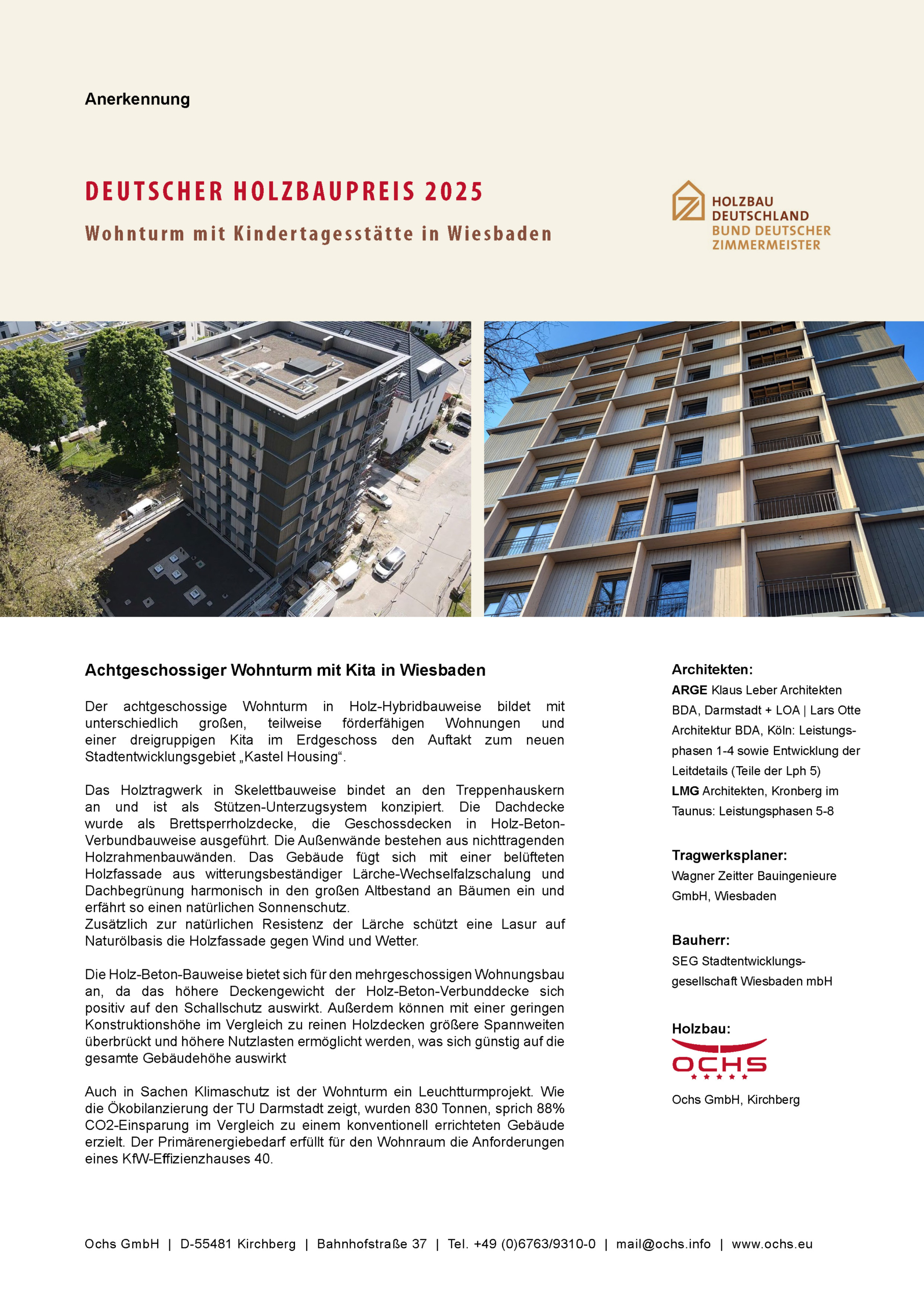 Anerkennung

DEUTSCHER HOLZBAUPREIS 2025

Wohnturm mit Kindertagesstätte in Wiesbaden

HOLZBAU DEUTSCHLAND BUND DEUTSCHER ZIMMERMEISTER

Achtgeschossiger Wohnturm mit Kita in Wiesbaden

Der achtgeschossige Wohnturm in Holz-Hybridbauweise bildet mit unterschiedlich großen, teilweise förderfähigen Wohnungen und einer dreigruppigen Kita im Erdgeschoss den Auftakt zum neuen Stadtentwicklungsgebiet „Kastel Housing“.

Das Holztragwerk in Skelettbauweise bindet an den Treppenhauskern an und ist als Stützen-Unterzugsystem konzipiert. Die Dachdecke wurde als Brettsperrholzdecke, die Geschossdecken in Holz-Beton-Verbundbauweise ausgeführt. Die Außenwände bestehen aus nichttragenden Holzrahmenbauwänden. Das Gebäude fügt sich mit einer belüfteten Holzfassade aus witterungsbeständiger Lärche-Wechselfalzschalung und Dachbegrünung harmonisch in den großen Altbestand an Bäumen ein und erfährt so einen natürlichen Sonnenschutz.
Zusätzlich zur natürlichen Resistenz der Lärche schützt eine Lasur auf Naturölbasis die Holzfassade gegen Wind und Wetter.

Die Holz-Beton-Bauweise bietet sich für den mehrgeschossigen Wohnungsbau an, da das höhere Deckengewicht der Holz-Beton-Verbunddecke sich positiv auf den Schallschutz auswirkt. Außerdem können mit einer geringen Konstruktionshöhe im Vergleich zu reinen Holzdecken größere Spannweiten überbrückt und höhere Nutzlasten ermöglicht werden, was sich günstig auf die gesamte Gebäudehöhe auswirkt

Auch in Sachen Klimaschutz ist der Wohnturm ein Leuchtturmprojekt. Wie die Ökobilanzierung der TU Darmstadt zeigt, wurden 830 Tonnen, sprich 88% CO2-Einsparung im Vergleich zu einem konventionell errichteten Gebäude erzielt. Der Primärenergiebedarf erfüllt für den Wohnraum die Anforderungen eines KfW-Effizienzhauses 40.

Architekten:
ARGE Klaus Leber Architekten BDA, Darmstadt + LOA | Lars Otte Architektur BDA, Köln: Leistungsphasen 1-4 sowie Entwicklung der Leitdetails (Teile der Lph 5)
LMG Architekten, Kronberg im Taunus: Leistungsphasen 5-8

Tragwerksplaner:
Wagner Zeitter Bauingenieure GmbH, Wiesbaden

Bauherr:
SEG Stadtentwicklungsgesellschaft Wiesbaden mbH

Holzbau:
OCHS
Ochs GmbH, Kirchberg

Ochs GmbH | D-55481 Kirchberg | Bahnhofstraße 37 | Tel. +49 (0)6763/9310-0 | mail@ochs.info | www.ochs.eu